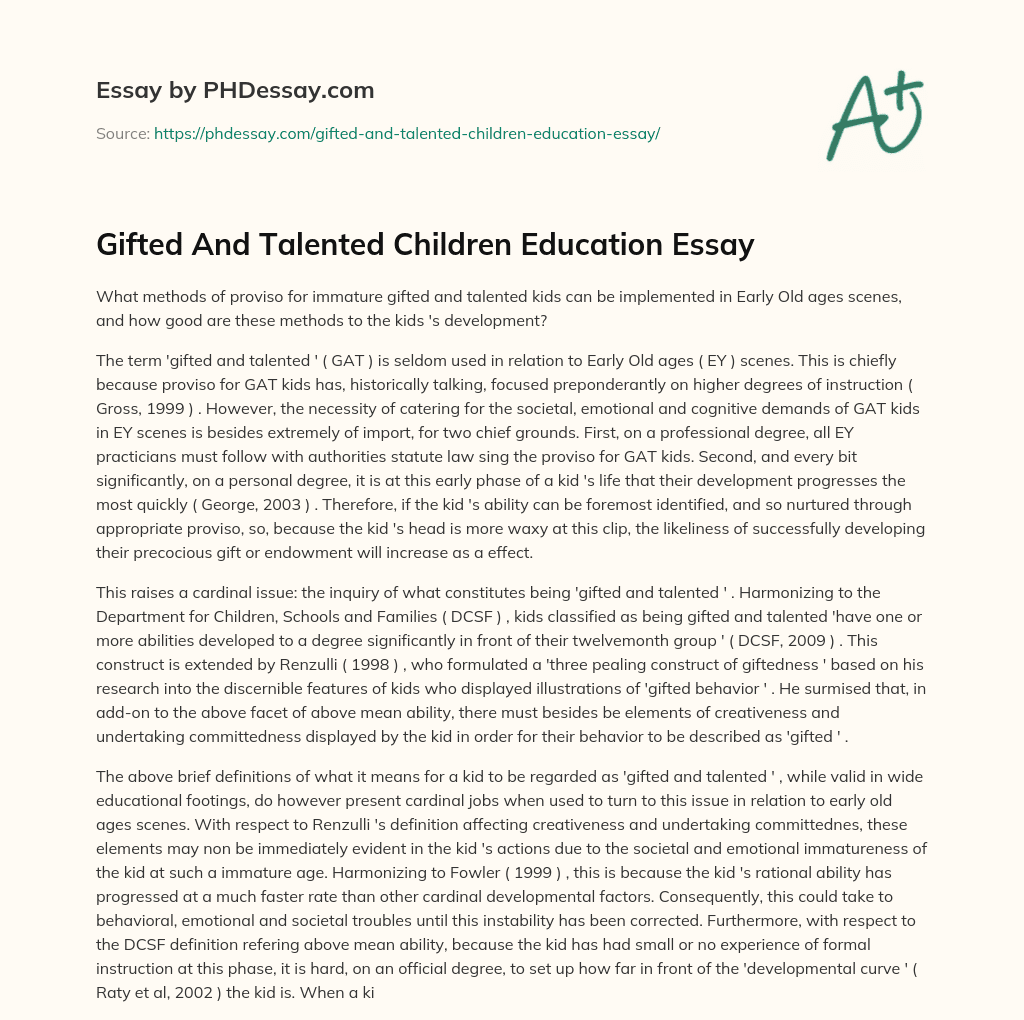 Essay by PHDessay.com

Source: https://phdessay.com/gifted-and-talented-children-education-essay/

A+

Gifted And Talented Children Education Essay

What methods of proviso for immature gifted and talented kids can be implemented in Early Old ages scenes, and how good are these methods to the kids 's development?

The term 'gifted and talented ' ( GAT ) is seldom used in relation to Early Old ages ( EY ) scenes. This is chiefly because proviso for GAT kids has, historically talking, focused preponderantly on higher degrees of instruction ( Gross, 1999 ) . However, the necessity of catering for the societal, emotional and cognitive demands of GAT kids in EY scenes is besides extremely of import, for two chief grounds. First, on a professional degree, all EY practicians must follow with authorities statute law sing the proviso for GAT kids. Second, and every bit significantly, on a personal degree, it is at this early phase of a kid 's life that their development progresses the most quickly ( George, 2003 ) . Therefore, if the kid 's ability can be foremost identified, and so nurtured through appropriate proviso, so, because the kid 's head is more waxy at this clip, the likeliness of successfully developing their precocious gift or endowment will increase as a effect.

This raises a cardinal issue: the inquiry of what constitutes being 'gifted and talented ' . Harmonizing to the Department for Children, Schools and Families ( DCSF ) , kids classified as being gifted and talented 'have one or more abilities developed to a degree significantly in front of their twelvemonth group ' ( DCSF, 2009 ) . This construct is extended by Renzulli ( 1998 ) , who formulated a 'three pealing construct of giftedness ' based on his research into the discernible features of kids who displayed illustrations of 'gifted behavior ' . He surmised that, in add-on to the above facet of above mean ability, there must besides be elements of creativeness and undertaking committedness displayed by the kid in order for their behavior to be described as 'gifted ' .

The above brief definitions of what it means for a kid to be regarded as 'gifted and talented ' , while valid in wide educational footings, do however present cardinal jobs when used to turn to this issue in relation to early old ages scenes. With respect to Renzulli 's definition affecting creativeness and undertaking committednes, these elements may non be immediately evident in the kid 's actions due to the societal and emotional immatureness of the kid at such a immature age. Harmonizing to Fowler ( 1999 ) , this is because the kid 's rational ability has progressed at a much faster rate than other cardinal developmental factors. Consequently, this could take to behavioral, emotional and societal troubles until this instability has been corrected. Furthermore, with respect to the DCSF definition refering above mean ability, because the kid has had small or no experience of formal instruction at this phase, it is hard, on an official degree, to set up how far in front of the 'developmental curve ' ( Raty et al, 2002 ) the kid is. When a ki